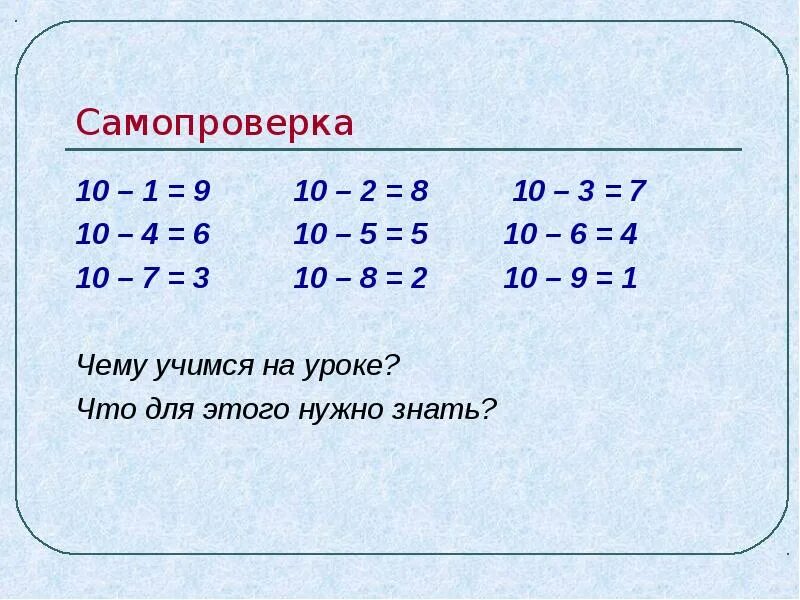 Самопроверка

$10 - 1 = 9$  $10 - 2 = 8$  $10 - 3 = 7$

$10 - 4 = 6$  $10 - 5 = 5$  $10 - 6 = 4$

$10 - 7 = 3$  $10 - 8 = 2$  $10 - 9 = 1$

Чему учимся на уроке?

Что для этого нужно знать?